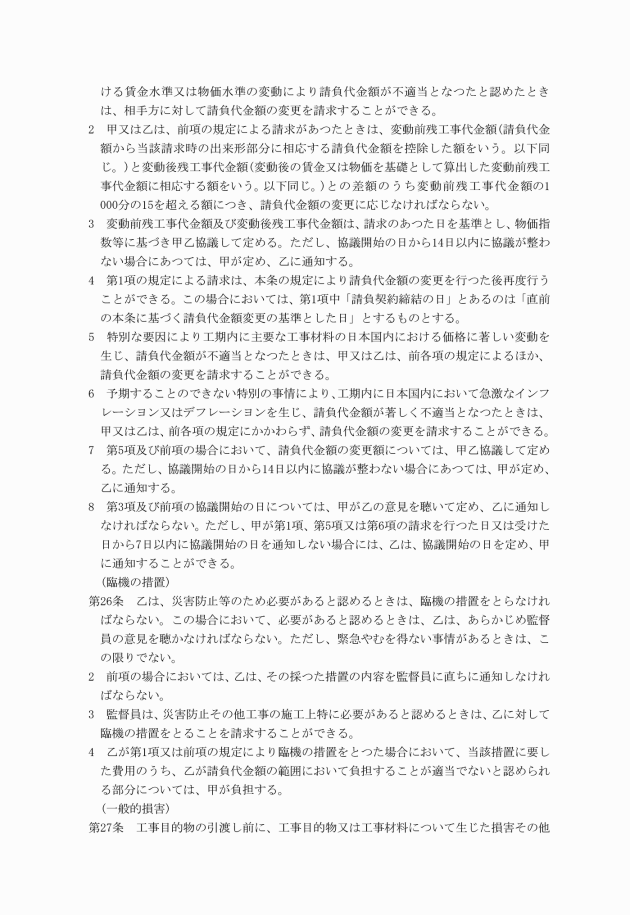 ける賃金水準又は物価水準の変動により請負代金額が不適当となつたと認めたときは、相手方に対して請負代金額の変更を請求することができる。

2　甲又は乙は、前項の規定による請求があつたときは、変動前残工事代金額（請負代金額から当該請求時の出来形部分に相応する請負代金額を控除した額をいう。以下同じ。）と変動後残工事代金額（変動後の賃金又は物価を基礎として算出した変動前残工事代金額に相応する額をいう。以下同じ。）との差額のうち変動前残工事代金額の1000分の15を超える額につき、請負代金額の変更に応じなければならない。

3　変動前残工事代金額及び変動後残工事代金額は、請求のあつた日を基準とし、物価指数等に基づき甲乙協議して定める。ただし、協議開始の日から14日以内に協議が整わない場合にあつては、甲が定め、乙に通知する。

4　第1項の規定による請求は、本条の規定により請負代金額の変更を行つた後再度行うことができる。この場合においては、第1項中「請負契約締結の日」とあるのは「直前の本条に基づく請負代金額変更の基準とした日」とするものとする。

5　特別な要因により工期内に主要な工事材料の日本国内における価格に著しい変動を生じ、請負代金額が不適当となつたときは、甲又は乙は、前各項の規定によるほか、請負代金額の変更を請求することができる。

6　予期することのできない特別の事情により、工期内に日本国内において急激なインフレーション又はデフレーションを生じ、請負代金額が著しく不適当となつたときは、甲又は乙は、前各項の規定にかかわらず、請負代金額の変更を請求することができる。

7　第5項及び前項の場合において、請負代金額の変更額については、甲乙協議して定める。ただし、協議開始の日から14日以内に協議が整わない場合にあつては、甲が定め、乙に通知する。

8　第3項及び前項の協議開始の日については、甲が乙の意見を聴いて定め、乙に通知しなければならない。ただし、甲が第1項、第5項又は第6項の請求を行つた日又は受けた日から7日以内に協議開始の日を通知しない場合には、乙は、協議開始の日を定め、甲に通知することができる。

（臨機の措置）

第26条　乙は、災害防止等のため必要があると認めるときは、臨機の措置をとらなければならない。この場合において、必要があると認めるときは、乙は、あらかじめ監督員の意見を聴かなければならない。ただし、緊急やむを得ない事情があるときは、この限りでない。

2　前項の場合においては、乙は、その採つた措置の内容を監督員に直ちに通知しなければならない。

3　監督員は、災害防止その他工事の施工上特に必要があると認めるときは、乙に対して臨機の措置をとることを請求することができる。

4　乙が第1項又は前項の規定により臨機の措置をとつた場合において、当該措置に要した費用のうち、乙が請負代金額の範囲において負担することが適当でないと認められる部分については、甲が負担する。

（一般的損害）

第27条　工事目的物の引渡し前に、工事目的物又は工事材料について生じた損害その他